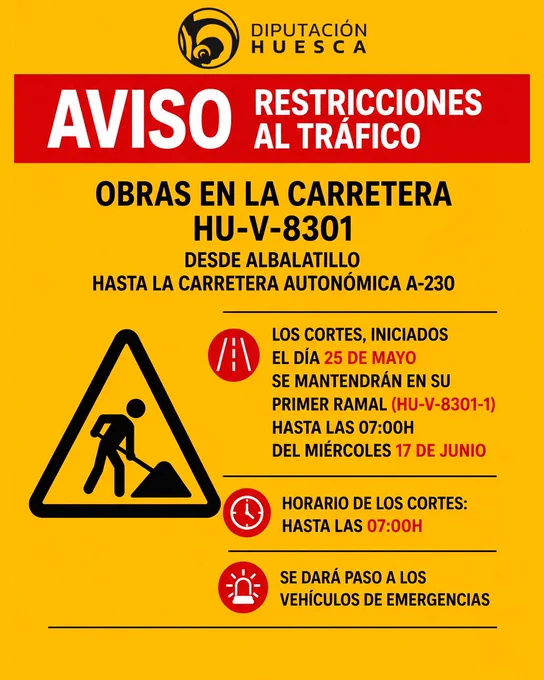 DIPUTACIÓN HUESCA

AVISO RESTRICCIONES AL TRÁFICO

OBRAS EN LA CARRETERA HU-V-8301

DESDE ALBALATILLO
HASTA LA CARRETERA AUTONÓMICA A-230

LOS CORTES, INICIADOS EL DÍA 25 DE MAYO SE MANTENDRÁN EN SU PRIMER RAMAL (HU-V-8301-1) HASTA LAS 07:00H DEL MIÉRCOLES 17 DE JUNIO

HORARIO DE LOS CORTES: HASTA LAS 07:00H

SE DARÁ PASO A LOS VEHÍCULOS DE EMERGENCIAS